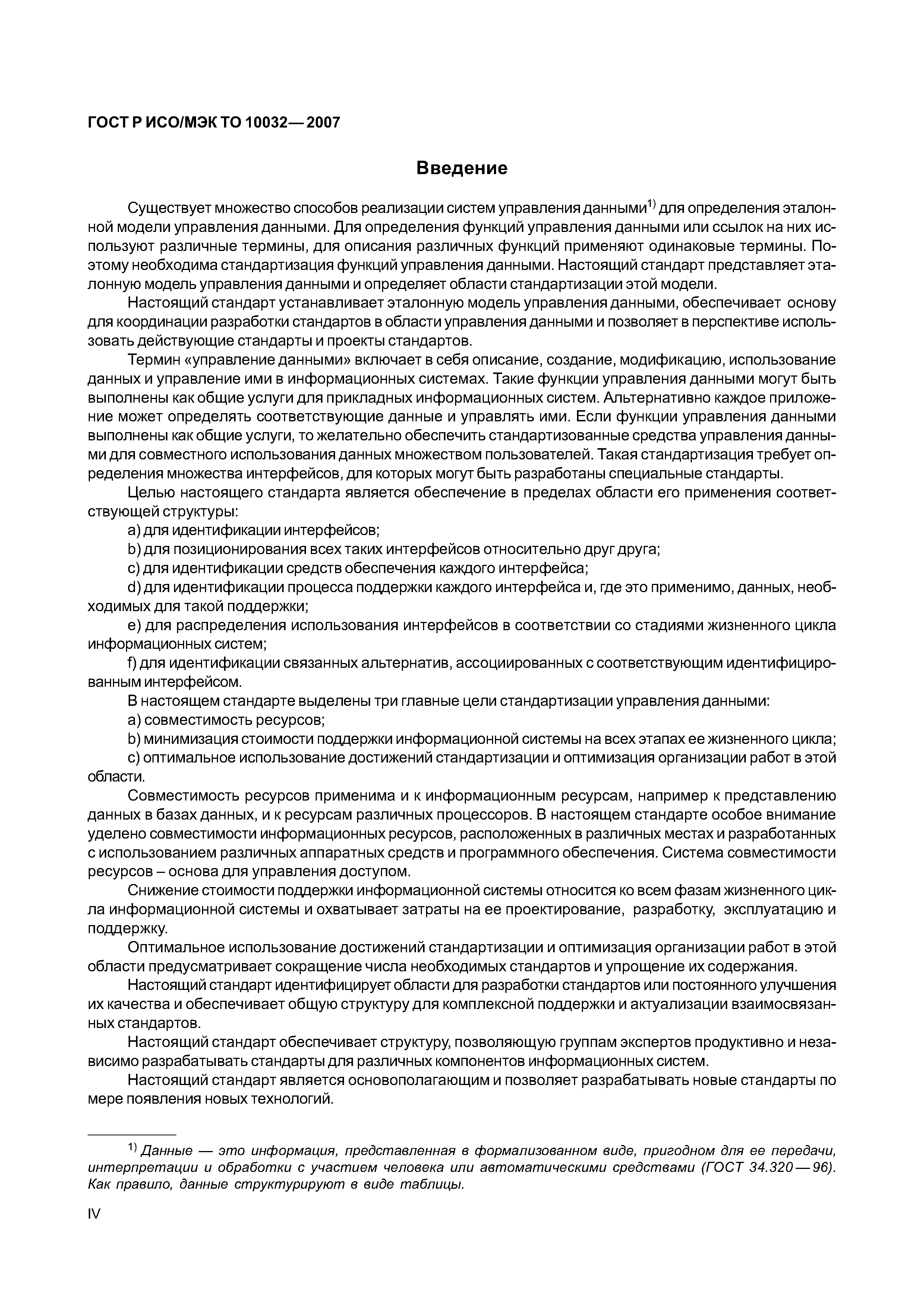 ГОСТ Р ИСО/МЭК ТО 10032—2007

Введение

Существует множество способов реализации систем управления данными$^{1)}$ для определения эталонной модели управления данными. Для определения функций управления данными или ссылок на них используют различные термины, для описания различных функций применяют одинаковые термины. Поэтому необходима стандартизация функций управления данными. Настоящий стандарт представляет эталонную модель управления данными и определяет области стандартизации этой модели.

Настоящий стандарт устанавливает эталонную модель управления данными, обеспечивает основу для координации разработки стандартов в области управления данными и позволяет в перспективе использовать действующие стандарты и проекты стандартов.

Термин «управление данными» включает в себя описание, создание, модификацию, использование данных и управление ими в информационных системах. Такие функции управления данными могут быть выполнены как общие услуги для прикладных информационных систем. Альтернативно каждое приложение может определять соответствующие данные и управлять ими. Если функции управления данными выполнены как общие услуги, то желательно обеспечить стандартизованные средства управления данными для совместного использования данных множеством пользователей. Такая стандартизация требует определения множества интерфейсов, для которых могут быть разработаны специальные стандарты.

Целью настоящего стандарта является обеспечение в пределах области его применения соответствующей структуры:

a) для идентификации интерфейсов;

b) для позиционирования всех таких интерфейсов относительно друг друга;

c) для идентификации средств обеспечения каждого интерфейса;

d) для идентификации процесса поддержки каждого интерфейса и, где это применимо, данных, необходимых для такой поддержки;

e) для распределения использования интерфейсов в соответствии со стадиями жизненного цикла информационных систем;

f) для идентификации связанных альтернатив, ассоциированных с соответствующим идентифицированным интерфейсом.

В настоящем стандарте выделены три главные цели стандартизации управления данными:

a) совместимость ресурсов;

b) минимизация стоимости поддержки информационной системы на всех этапах ее жизненного цикла;

c) оптимальное использование достижений стандартизации и оптимизация организации работ в этой области.

Совместимость ресурсов применима и к информационным ресурсам, например к представлению данных в базах данных, и к ресурсам различных процессоров. В настоящем стандарте особое внимание уделено совместимости информационных ресурсов, расположенных в различных местах и разработанных с использованием различных аппаратных средств и программного обеспечения. Система совместимости ресурсов – основа для управления доступом.

Снижение стоимости поддержки информационной системы относится ко всем фазам жизненного цикла информационной системы и охватывает затраты на ее проектирование, разработку, эксплуатацию и поддержку.

Оптимальное использование достижений стандартизации и оптимизация организации работ в этой области предусматривает сокращение числа необходимых стандартов и упрощение их содержания.

Настоящий стандарт идентифицирует области для разработки стандартов или постоянного улучшения их качества и обеспечивает общую структуру для комплексной поддержки и актуализации взаимосвязанных стандартов.

Настоящий стандарт обеспечивает структуру, позволяющую группам экспертов продуктивно и независимо разрабатывать стандарты для различных компонентов информационных систем.

Настоящий стандарт является основополагающим и позволяет разрабатывать новые стандарты по мере появления новых технологий.

$^{1)}$ Данные — это информация, представленная в формализованном виде, пригодном для ее передачи, интерпретации и обработки с участием человека или автоматическими средствами (ГОСТ 34.320—96). Как правило, данные структурируют в виде таблицы.

IV